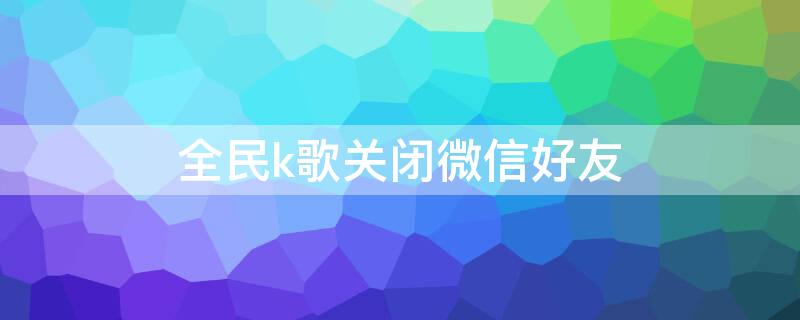 全民k歌关闭微信好友